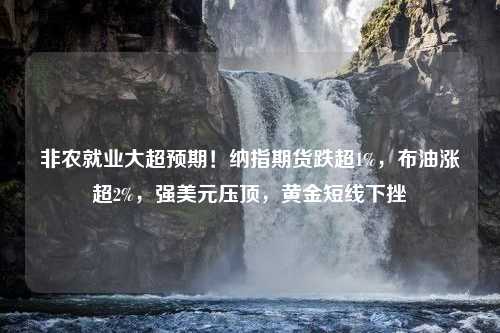 非农就业大超预期！纳指期货跌超1%，布油涨超2%，强美元压顶，黄金短线下挫